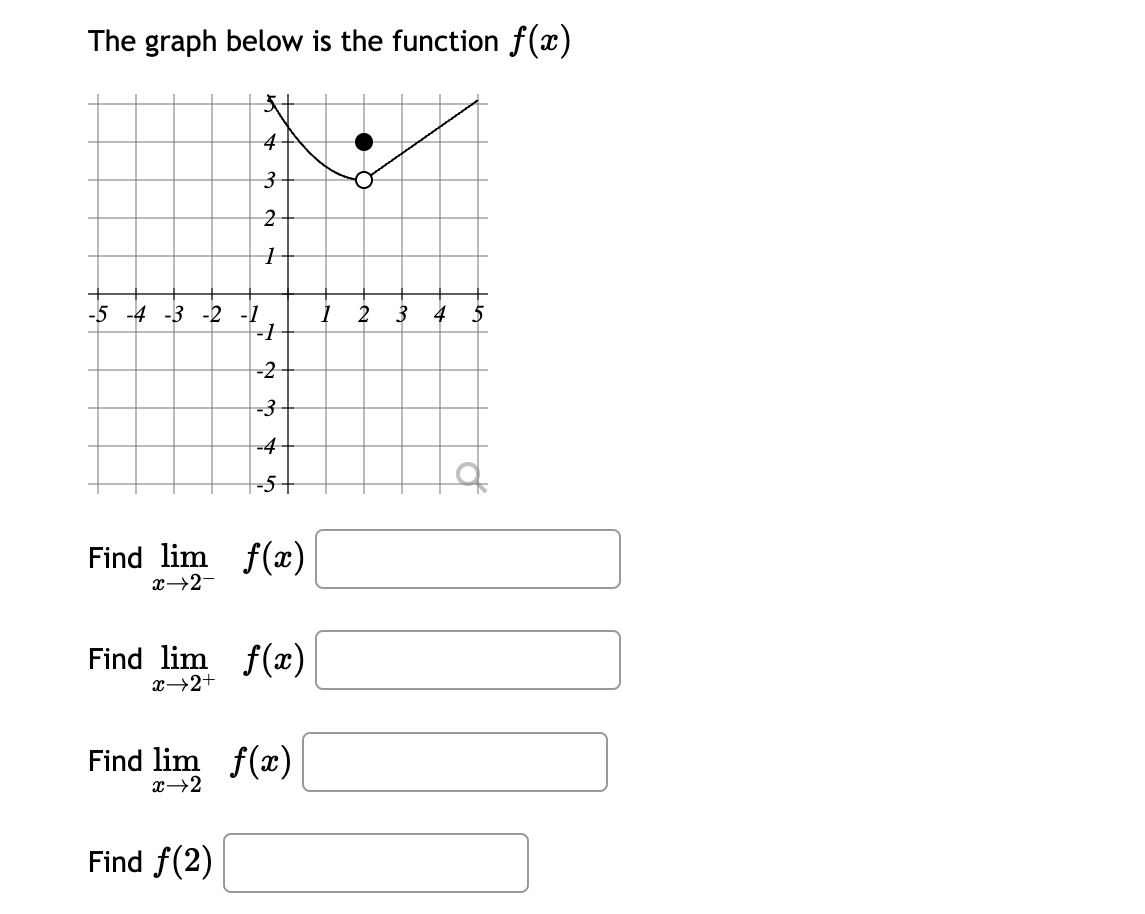 The graph below is the function $f(x)$

5
4
3
2
1
-5 -4 -3 -2 -1
1 2 3 4 5
-1
-2
-3
-4
-5

Find $\lim_{x \to 2^-} f(x)$

Find $\lim_{x \to 2^+} f(x)$

Find $\lim_{x \to 2} f(x)$

Find $f(2)$